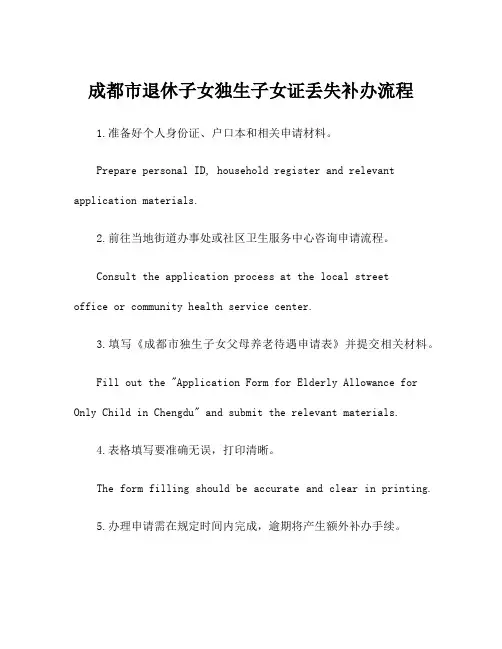 成都市退休子女独生子女证丢失补办流程

1.准备好个人身份证、户口本和相关申请材料。

Prepare personal ID, household register and relevant application materials.

2.前往当地街道办事处或社区卫生服务中心咨询申请流程。

Consult the application process at the local street office or community health service center.

3.填写《成都市独生子女父母养老待遇申请表》并提交相关材料。

Fill out the "Application Form for Elderly Allowance for Only Child in Chengdu" and submit the relevant materials.

4.表格填写要准确无误，打印清晰。

The form filling should be accurate and clear in printing.

5.办理申请需在规定时间内完成，逾期将产生额外补办手续。